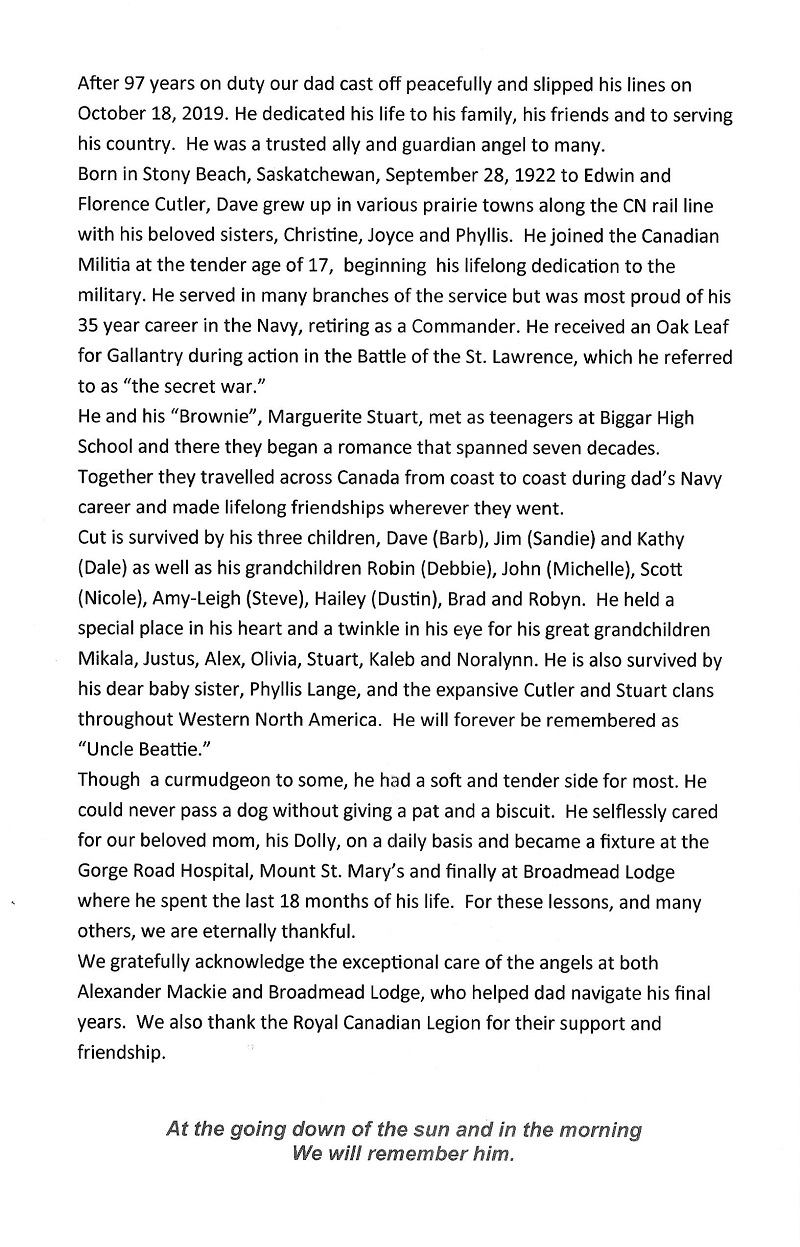 After 97 years on duty our dad cast off peacefully and slipped his lines on October 18, 2019. He dedicated his life to his family, his friends and to serving his country. He was a trusted ally and guardian angel to many.

Born in Stony Beach, Saskatchewan, September 28, 1922 to Edwin and Florence Cutler, Dave grew up in various prairie towns along the CN rail line with his beloved sisters, Christine, Joyce and Phyllis. He joined the Canadian Militia at the tender age of 17, beginning his lifelong dedication to the military. He served in many branches of the service but was most proud of his 35 year career in the Navy, retiring as a Commander. He received an Oak Leaf for Gallantry during action in the Battle of the St. Lawrence, which he referred to as "the secret war."

He and his "Brownie", Marguerite Stuart, met as teenagers at Biggar High School and there they began a romance that spanned seven decades. Together they travelled across Canada from coast to coast during dad's Navy career and made lifelong friendships wherever they went.

Cut is survived by his three children, Dave (Barb), Jim (Sandie) and Kathy (Dale) as well as his grandchildren Robin (Debbie), John (Michelle), Scott (Nicole), Amy-Leigh (Steve), Hailey (Dustin), Brad and Robyn. He held a special place in his heart and a twinkle in his eye for his great grandchildren Mikala, Justus, Alex, Olivia, Stuart, Kaleb and Noralynn. He is also survived by his dear baby sister, Phyllis Lange, and the expansive Cutler and Stuart clans throughout Western North America. He will forever be remembered as "Uncle Beattie."

Though a curmudgeon to some, he had a soft and tender side for most. He could never pass a dog without giving a pat and a biscuit. He selflessly cared for our beloved mom, his Dolly, on a daily basis and became a fixture at the Gorge Road Hospital, Mount St. Mary's and finally at Broadmead Lodge where he spent the last 18 months of his life. For these lessons, and many others, we are eternally thankful.

We gratefully acknowledge the exceptional care of the angels at both Alexander Mackie and Broadmead Lodge, who helped dad navigate his final years. We also thank the Royal Canadian Legion for their support and friendship.

At the going down of the sun and in the morning
We will remember him.